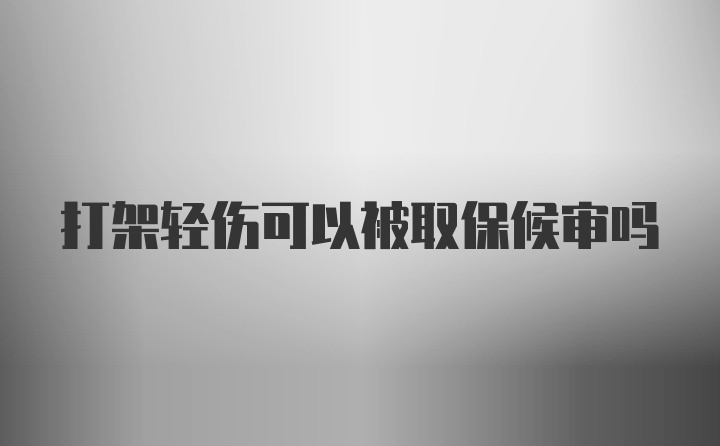 打架轻伤可以被取保候审吗